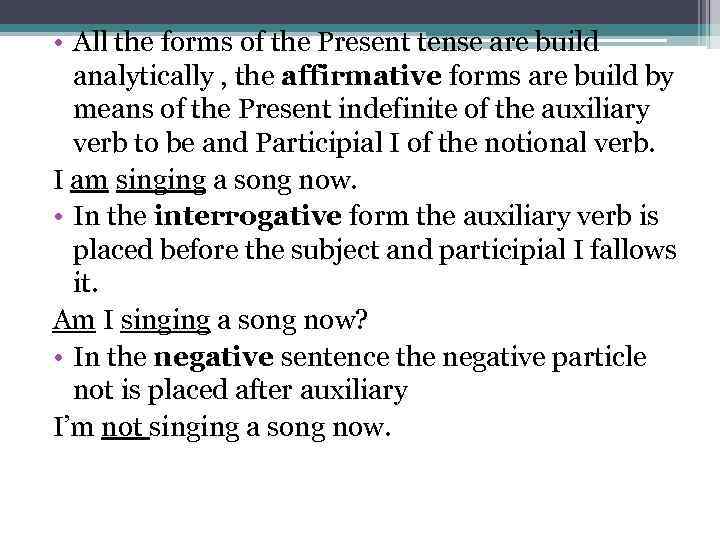 • All the forms of the Present tense are build analytically , the affirmative forms are build by means of the Present indefinite of the auxiliary verb to be and Participial I of the notional verb.

I am singing a song now.

• In the interrogative form the auxiliary verb is placed before the subject and participial I fallows it.

Am I singing a song now?

• In the negative sentence the negative particle not is placed after auxiliary

I'm not singing a song now.